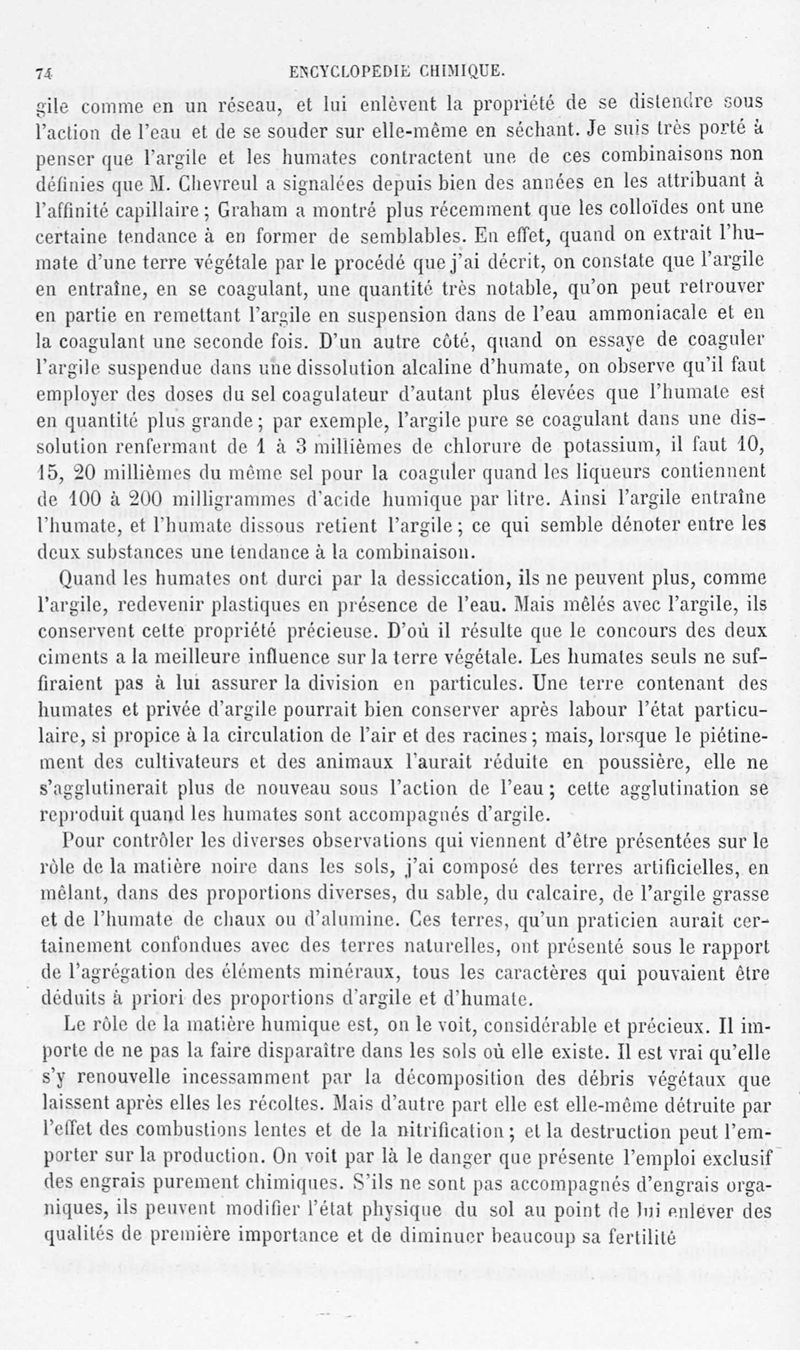 74 ENCYCLOPÉDIE CHIMIQUE.

gile comme en un réseau, et lui enlèvent la propriété de se distendre sous l'action de l'eau et de se souder sur elle-même en séchant. Je suis très porté à penser que l'argile et les humates contractent une de ces combinaisons non définies que M. Chevreul a signalées depuis bien des années en les attribuant à l'affinité capillaire ; Graham a montré plus récemment que les colloïdes ont une certaine tendance à en former de semblables. En effet, quand on extrait l'humate d'une terre végétale par le procédé que j'ai décrit, on constate que l'argile en entraîne, en se coagulant, une quantité très notable, qu'on peut retrouver en partie en remettant l'argile en suspension dans de l'eau ammoniacale et en la coagulant une seconde fois. D'un autre côté, quand on essaye de coaguler l'argile suspendue dans une dissolution alcaline d'humate, on observe qu'il faut employer des doses du sel coagulateur d'autant plus élevées que l'humate est en quantité plus grande ; par exemple, l'argile pure se coagulant dans une dissolution renfermant de 1 à 3 millièmes de chlorure de potassium, il faut 10, 15, 20 millièmes du même sel pour la coaguler quand les liqueurs contiennent de 100 à 200 milligrammes d'acide humique par litre. Ainsi l'argile entraîne l'humate, et l'humate dissous retient l'argile ; ce qui semble dénoter entre les deux substances une tendance à la combinaison.

Quand les humates ont durci par la dessiccation, ils ne peuvent plus, comme l'argile, redevenir plastiques en présence de l'eau. Mais mêlés avec l'argile, ils conservent cette propriété précieuse. D'où il résulte que le concours des deux ciments a la meilleure influence sur la terre végétale. Les humates seuls ne suffiraient pas à lui assurer la division en particules. Une terre contenant des humates et privée d'argile pourrait bien conserver après labour l'état particulaire, si propice à la circulation de l'air et des racines ; mais, lorsque le piétinement des cultivateurs et des animaux l'aurait réduite en poussière, elle ne s'agglutinerait plus de nouveau sous l'action de l'eau ; cette agglutination se reproduit quand les humates sont accompagnés d'argile.

Pour contrôler les diverses observations qui viennent d'être présentées sur le rôle de la matière noire dans les sols, j'ai composé des terres artificielles, en mêlant, dans des proportions diverses, du sable, du calcaire, de l'argile grasse et de l'humate de chaux ou d'alumine. Ces terres, qu'un praticien aurait certainement confondues avec des terres naturelles, ont présenté sous le rapport de l'agrégation des éléments minéraux, tous les caractères qui pouvaient être déduits à priori des proportions d'argile et d'humate.

Le rôle de la matière humique est, on le voit, considérable et précieux. Il importe de ne pas la faire disparaître dans les sols où elle existe. Il est vrai qu'elle s'y renouvelle incessamment par la décomposition des débris végétaux que laissent après elles les récoltes. Mais d'autre part elle est elle-même détruite par l'effet des combustions lentes et de la nitrification ; et la destruction peut l'emporter sur la production. On voit par là le danger que présente l'emploi exclusif des engrais purement chimiques. S'ils ne sont pas accompagnés d'engrais organiques, ils peuvent modifier l'état physique du sol au point de lui enlever des qualités de première importance et de diminuer beaucoup sa fertilité